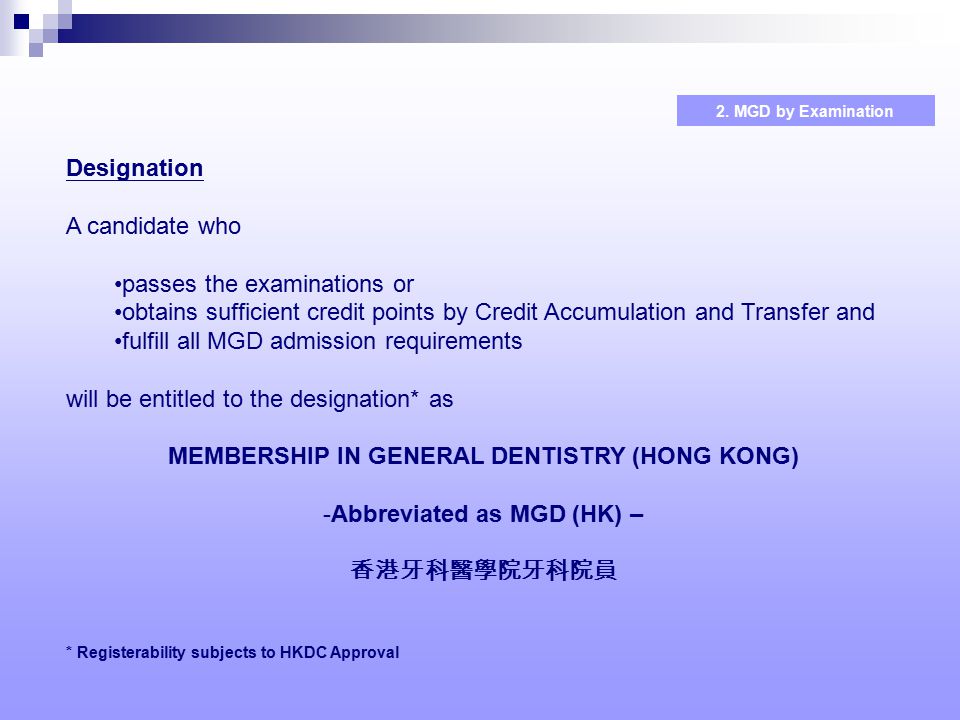 2. MGD by Examination

Designation

A candidate who

•passes the examinations or
•obtains sufficient credit points by Credit Accumulation and Transfer and
•fulfill all MGD admission requirements

will be entitled to the designation* as

MEMBERSHIP IN GENERAL DENTISTRY (HONG KONG)

-Abbreviated as MGD (HK) –

香港牙科醫學院牙科院員

* Registerability subjects to HKDC Approval